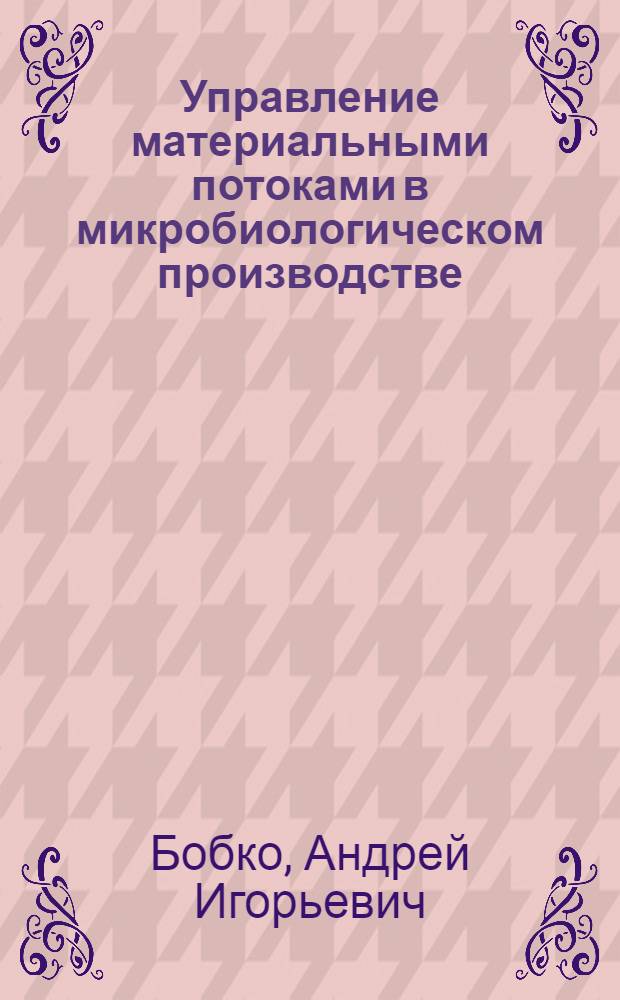 Управление материальными потоками в микробиологическом производстве

Бобко, Андрей Игорьевич